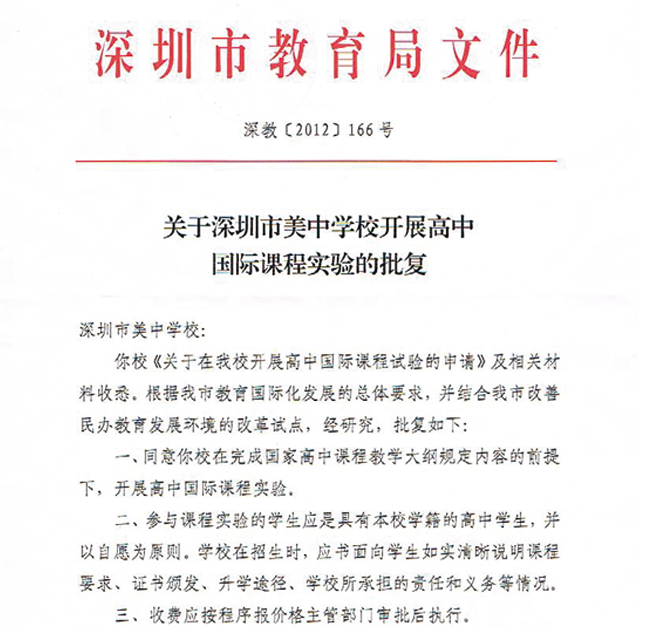 深圳市教育局文件

深教〔2012〕166号

关于深圳市美中学校开展高中国际课程实验的批复

深圳市美中学校:

你校《关于在我校开展高中国际课程试验的申请》及相关材料收悉。根据我市教育国际化发展的总体要求，并结合我市改善民办教育发展环境的改革试点，经研究，批复如下:

一、同意你校在完成国家高中课程教学大纲规定内容的前提下，开展高中国际课程实验。

二、参与课程实验的学生应是具有本校学籍的高中学生，并以自愿为原则。学校在招生时，应书面向学生如实清晰说明课程要求、证书颁发、升学途径、学校所承担的责任和义务等情况。

三、收费应按程序报价格主管部门审批后执行。